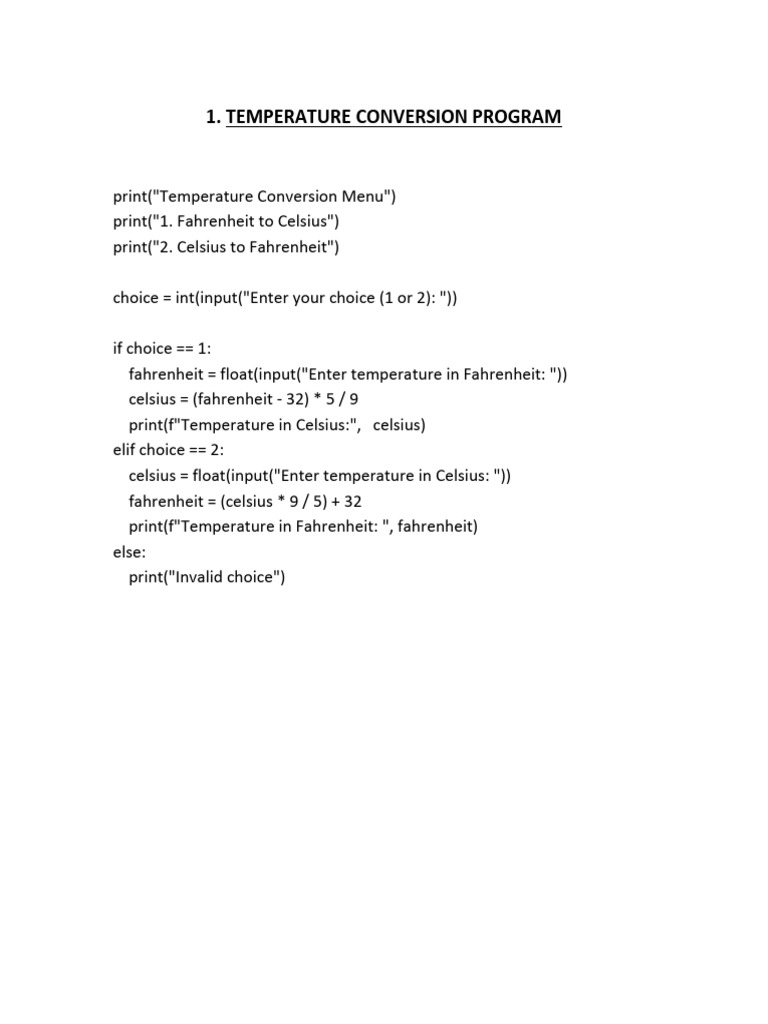 1. TEMPERATURE CONVERSION PROGRAM

print("Temperature Conversion Menu")
print("1. Fahrenheit to Celsius")
print("2. Celsius to Fahrenheit")

choice = int(input("Enter your choice (1 or 2): "))

if choice == 1:
    fahrenheit = float(input("Enter temperature in Fahrenheit: "))
    celsius = (fahrenheit - 32) * 5 / 9
    print(f"Temperature in Celsius:",   celsius)
elif choice == 2:
    celsius = float(input("Enter temperature in Celsius: "))
    fahrenheit = (celsius * 9 / 5) + 32
    print(f"Temperature in Fahrenheit: ", fahrenheit)
else:
    print("Invalid choice")